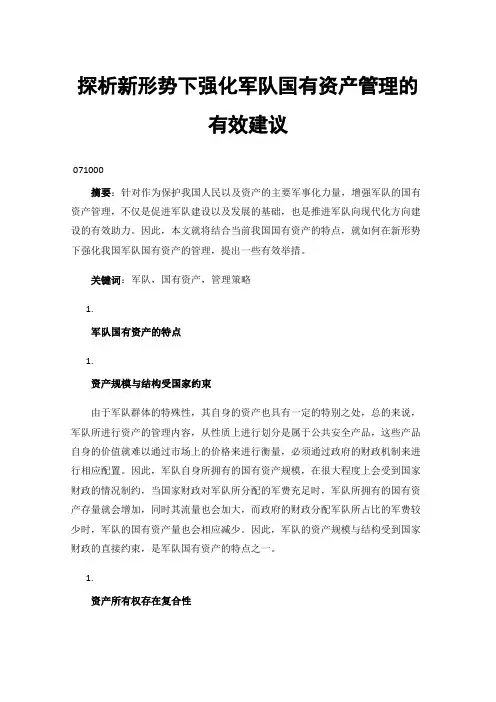 探析新形势下强化军队国有资产管理的有效建议

071000

摘要：针对作为保护我国人民以及资产的主要军事化力量，增强军队的国有资产管理，不仅是促进军队建设以及发展的基础，也是推进军队向现代化方向建设的有效助力。因此，本文就将结合当前我国国有资产的特点，就如何在新形势下强化我国军队国有资产的管理，提出一些有效举措。

关键词：军队，国有资产，管理策略

1.

军队国有资产的特点

1.

资产规模与结构受国家约束

由于军队群体的特殊性，其自身的资产也具有一定的特别之处，总的来说，军队所进行资产的管理内容，从性质上进行划分是属于公共安全产品，这些产品自身的价值就难以通过市场上的价格来进行衡量，必须通过政府的财政机制来进行相应配置。因此，军队自身所拥有的国有资产规模，在很大程度上会受到国家财政的情况制约，当国家财政对军队所分配的军费充足时，军队所拥有的国有资产存量就会增加，同时其流量也会加大，而政府的财政分配军队所占比的军费较少时，军队的国有资产量也会相应减少。因此，军队的资产规模与结构受到国家财政的直接约束，是军队国有资产的特点之一。

1.

资产所有权存在复合性